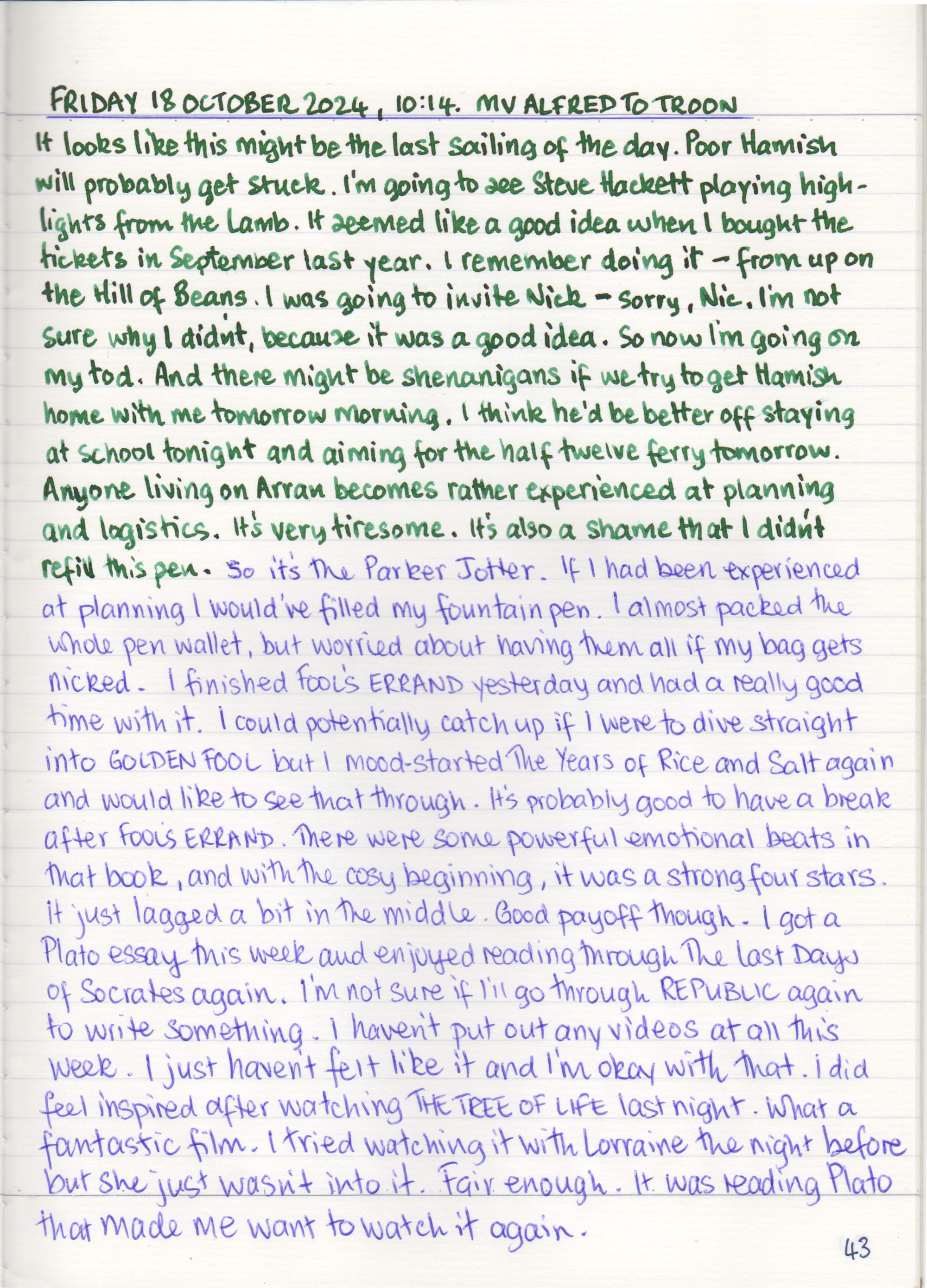 FRIDAY 18 OCTOBER 2024, 10:14. MV ALFRED TO TROON

It looks like this might be the last sailing of the day. Poor Hamish will probably get stuck. I'm going to see Steve Hackett playing highlights from the Lamb. It seemed like a good idea when I bought the tickets in September last year. I remember doing it - from up on the Hill of Beans. I was going to invite Nick - sorry, Nic. I'm not sure why I didn't, because it was a good idea. So now I'm going on my tod. And there might be shenanigans if we try to get Hamish home with me tomorrow morning. I think he'd be better off staying at school tonight and aiming for the half twelve ferry tomorrow. Anyone living on Arran becomes rather experienced at planning and logistics. It's very tiresome. It's also a shame that I didn't refill this pen. So it's the Parker Jotter. If I had been experienced at planning I would've filled my fountain pen. I almost packed the whole pen wallet, but worried about having them all if my bag gets nicked. I finished FOOL'S ERRAND yesterday and had a really good time with it. I could potentially catch up if I were to dive straight into GOLDEN FOOL but I mood-started The Years of Rice and Salt again and would like to see that through. It's probably good to have a break after FOOL'S ERRAND. There were some powerful emotional beats in that book, and with the cosy beginning, it was a strong four stars. It just lagged a bit in the middle. Good payoff though. I got a Plato essay this week and enjoyed reading through The Last Days of Socrates again. I'm not sure if I'll go through REPUBLIC again to write something. I haven't put out any videos at all this week. I just haven't felt like it and I'm okay with that. I did feel inspired after watching THE TREE OF LIFE last night. What a fantastic film. I tried watching it with Lorraine the night before but she just wasn't into it. Fair enough. It was reading Plato that made me want to watch it again.

43